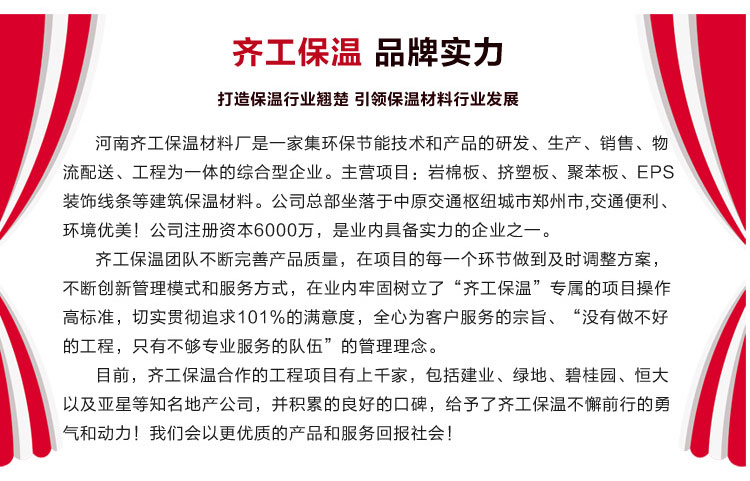 齐工保温 品牌实力

打造保温行业翘楚 引领保温材料行业发展

河南齐工保温材料厂是一家集环保节能技术和产品的研发、生产、销售、物流配送、工程为一体的综合型企业。主营项目：岩棉板、挤塑板、聚苯板、EPS装饰线条等建筑保温材料。公司总部坐落于中原交通枢纽城市郑州市,交通便利、环境优美！公司注册资本6000万，是业内具备实力的企业之一。

齐工保温团队不断完善产品质量，在项目的每一个环节做到及时调整方案，不断创新管理模式和服务方式，在业内牢固树立了“齐工保温”专属的项目操作高标准，切实贯彻追求101%的满意度，全心为客户服务的宗旨、“没有做不好的工程，只有不够专业服务的队伍”的管理理念。

目前，齐工保温合作的工程项目有上千家，包括建业、绿地、碧桂园、恒大以及亚星等知名地产公司，并积累的良好的口碑，给予了齐工保温不懈前行的勇气和动力！我们会以更优质的产品和服务回报社会！